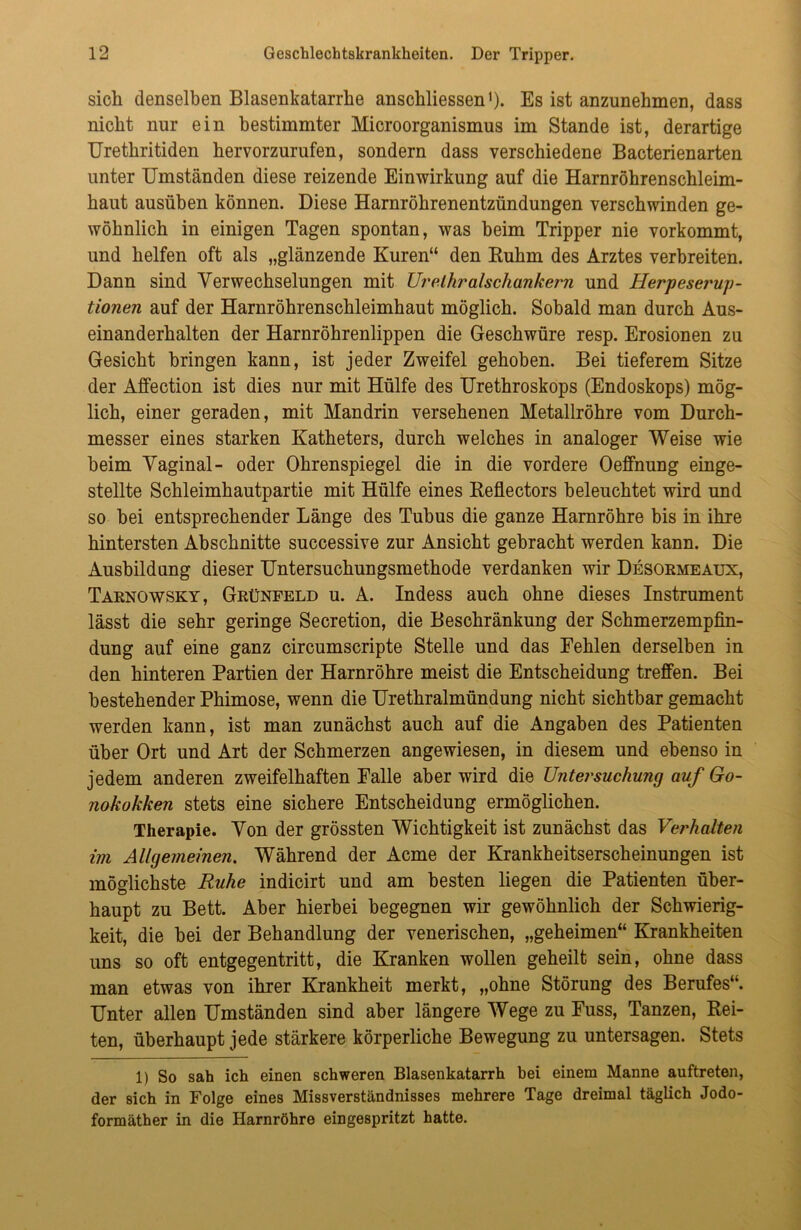 12 Geschlechtskrankheiten. Der Tripper.

sich denselben Blasenkatarrhe anschliessen$^{1}$). Es ist anzunehmen, dass nicht nur ein bestimmter Microorganismus im Stande ist, derartige Urethritiden hervorzurufen, sondern dass verschiedene Bacterienarten unter Umständen diese reizende Einwirkung auf die Harnröhrenschleimhaut ausüben können. Diese Harnröhrenentzündungen verschwinden gewöhnlich in einigen Tagen spontan, was beim Tripper nie vorkommt, und helfen oft als „glänzende Kuren“ den Ruhm des Arztes verbreiten. Dann sind Verwechselungen mit Urethralschankern und Herpeseruptionen auf der Harnröhrenschleimhaut möglich. Sobald man durch Auseinanderhalten der Harnröhrenlippen die Geschwüre resp. Erosionen zu Gesicht bringen kann, ist jeder Zweifel gehoben. Bei tieferem Sitze der Affection ist dies nur mit Hülfe des Urethroskops (Endoskops) möglich, einer geraden, mit Mandrin versehenen Metallröhre vom Durchmesser eines starken Katheters, durch welches in analoger Weise wie beim Vaginal- oder Ohrenspiegel die in die vordere Oeffnung eingestellte Schleimhautpartie mit Hülfe eines Reflectors beleuchtet wird und so bei entsprechender Länge des Tubus die ganze Harnröhre bis in ihre hintersten Abschnitte successive zur Ansicht gebracht werden kann. Die Ausbildung dieser Untersuchungsmethode verdanken wir Désormeaux, Tarnowsky, Grünfeld u. A. Indess auch ohne dieses Instrument lässt die sehr geringe Secretion, die Beschränkung der Schmerzempfindung auf eine ganz circumscripte Stelle und das Fehlen derselben in den hinteren Partien der Harnröhre meist die Entscheidung treffen. Bei bestehender Phimose, wenn die Urethralmündung nicht sichtbar gemacht werden kann, ist man zunächst auch auf die Angaben des Patienten über Ort und Art der Schmerzen angewiesen, in diesem und ebenso in jedem anderen zweifelhaften Falle aber wird die Untersuchung auf Gonokokken stets eine sichere Entscheidung ermöglichen.

Therapie. Von der grössten Wichtigkeit ist zunächst das Verhalten im Allgemeinen. Während der Acme der Krankheitserscheinungen ist möglichste Ruhe indicirt und am besten liegen die Patienten überhaupt zu Bett. Aber hierbei begegnen wir gewöhnlich der Schwierigkeit, die bei der Behandlung der venerischen, „geheimen“ Krankheiten uns so oft entgegentritt, die Kranken wollen geheilt sein, ohne dass man etwas von ihrer Krankheit merkt, „ohne Störung des Berufes“. Unter allen Umständen sind aber längere Wege zu Fuss, Tanzen, Reiten, überhaupt jede stärkere körperliche Bewegung zu untersagen. Stets

1) So sah ich einen schweren Blasenkatarrh bei einem Manne auftreten, der sich in Folge eines Missverständnisses mehrere Tage dreimal täglich Jodoformäther in die Harnröhre eingespritzt hatte.